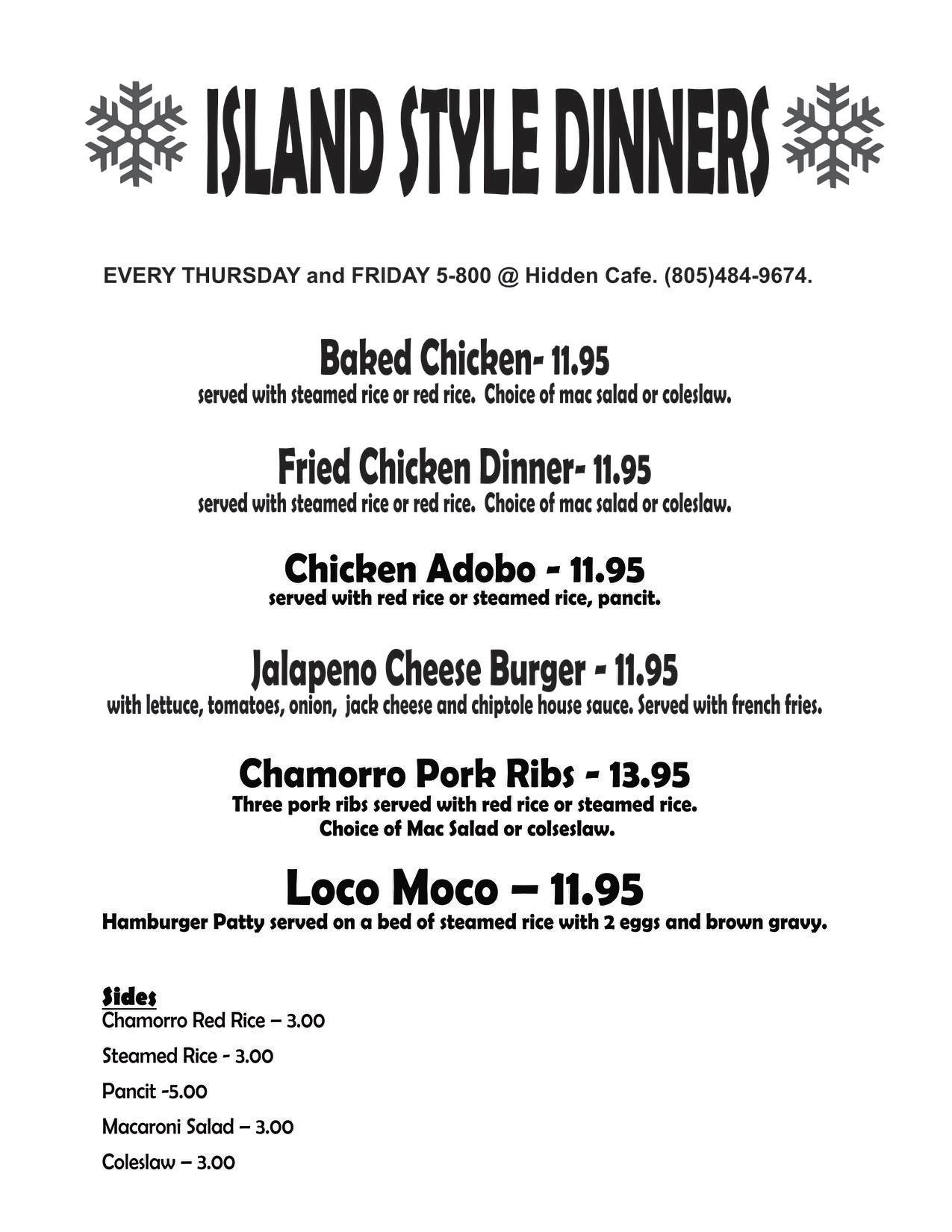 ISLAND STYLE DINNERS

EVERY THURSDAY and FRIDAY 5-800 @ Hidden Cafe. (805)484-9674.

Baked Chicken- 11.95
served with steamed rice or red rice. Choice of mac salad or coleslaw.

Fried Chicken Dinner- 11.95
served with steamed rice or red rice. Choice of mac salad or coleslaw.

Chicken Adobo - 11.95
served with red rice or steamed rice, pancit.

Jalapeno Cheese Burger - 11.95
with lettuce, tomatoes, onion, jack cheese and chiptole house sauce. Served with french fries.

Chamorro Pork Ribs - 13.95
Three pork ribs served with red rice or steamed rice.
Choice of Mac Salad or colseslaw.

Loco Moco – 11.95
Hamburger Patty served on a bed of steamed rice with 2 eggs and brown gravy.

Sides
Chamorro Red Rice – 3.00

Steamed Rice - 3.00

Pancit -5.00

Macaroni Salad – 3.00

Coleslaw – 3.00